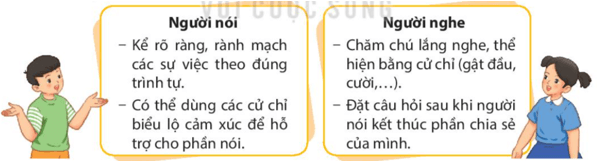 VỚI CUỘC SỐNG

Người nói

– Kể rõ ràng, rành mạch các sự việc theo đúng trình tự.

– Có thể dùng các cử chỉ biểu lộ cảm xúc để hỗ trợ cho phần nói.

Người nghe

– Chăm chú lắng nghe, thể hiện bằng cử chỉ (gật đầu, cười,…).

– Đặt câu hỏi sau khi người nói kết thúc phần chia sẻ của mình.